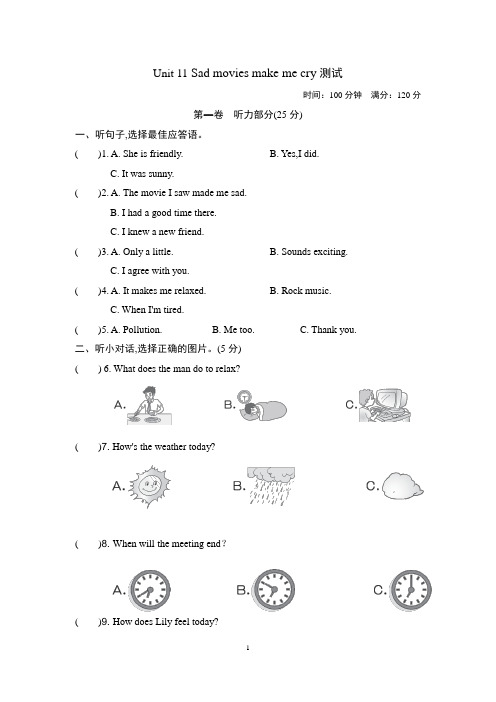 Unit 11 Sad movies make me cry 测试

时间：100 分钟　满分：120 分

第一卷　听力部分(25 分)

一、听句子,选择最佳应答语。

(　　)1. A. She is friendly.　　B. Yes,I did.

C. It was sunny.

(　　)2. A. The movie I saw made me sad.

B. I had a good time there.

C. I knew a new friend.

(　　)3. A. Only a little.　　B. Sounds exciting.

C. I agree with you.

(　　)4. A. It makes me relaxed.　　B. Rock music.

C. When I'm tired.

(　　)5. A. Pollution.　　B. Me too.　　C. Thank you.

二、听小对话,选择正确的图片。(5 分)

(　　) 6. What does the man do to relax?

A.　　B.　　C.

(　　)7. How's the weather today?

A.　　B.　　C.

(　　)8. When will the meeting end?

A.　　B.　　C.

(　　)9. How does Lily feel today?

1